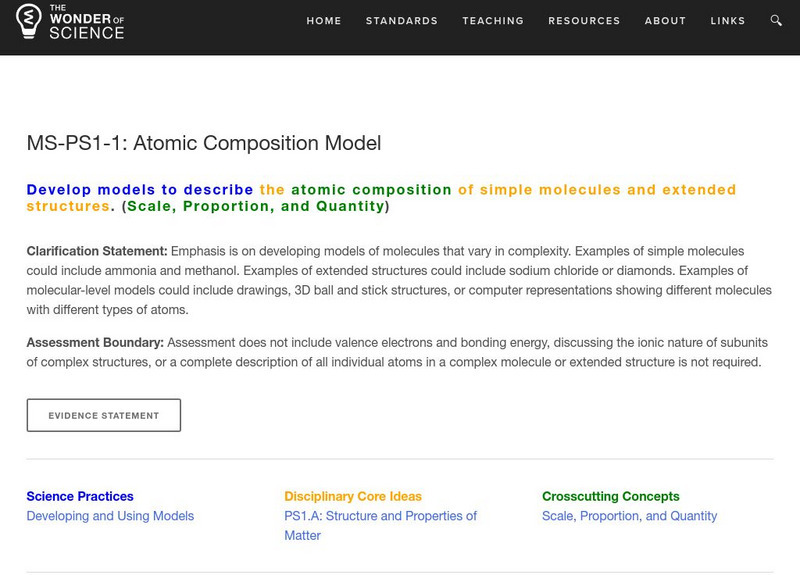 THE WONDER OF SCIENCE

HOME STANDARDS TEACHING RESOURCES ABOUT LINKS

MS-PS1-1: Atomic Composition Model

Develop models to describe the atomic composition of simple molecules and extended structures. (Scale, Proportion, and Quantity)

Clarification Statement: Emphasis is on developing models of molecules that vary in complexity. Examples of simple molecules could include ammonia and methanol. Examples of extended structures could include sodium chloride or diamonds. Examples of molecular-level models could include drawings, 3D ball and stick structures, or computer representations showing different molecules with different types of atoms.

Assessment Boundary: Assessment does not include valence electrons and bonding energy, discussing the ionic nature of subunits of complex structures, or a complete description of all individual atoms in a complex molecule or extended structure is not required.

EVIDENCE STATEMENT

Science Practices
Developing and Using Models

Disciplinary Core Ideas
PS1.A: Structure and Properties of Matter

Crosscutting Concepts
Scale, Proportion, and Quantity